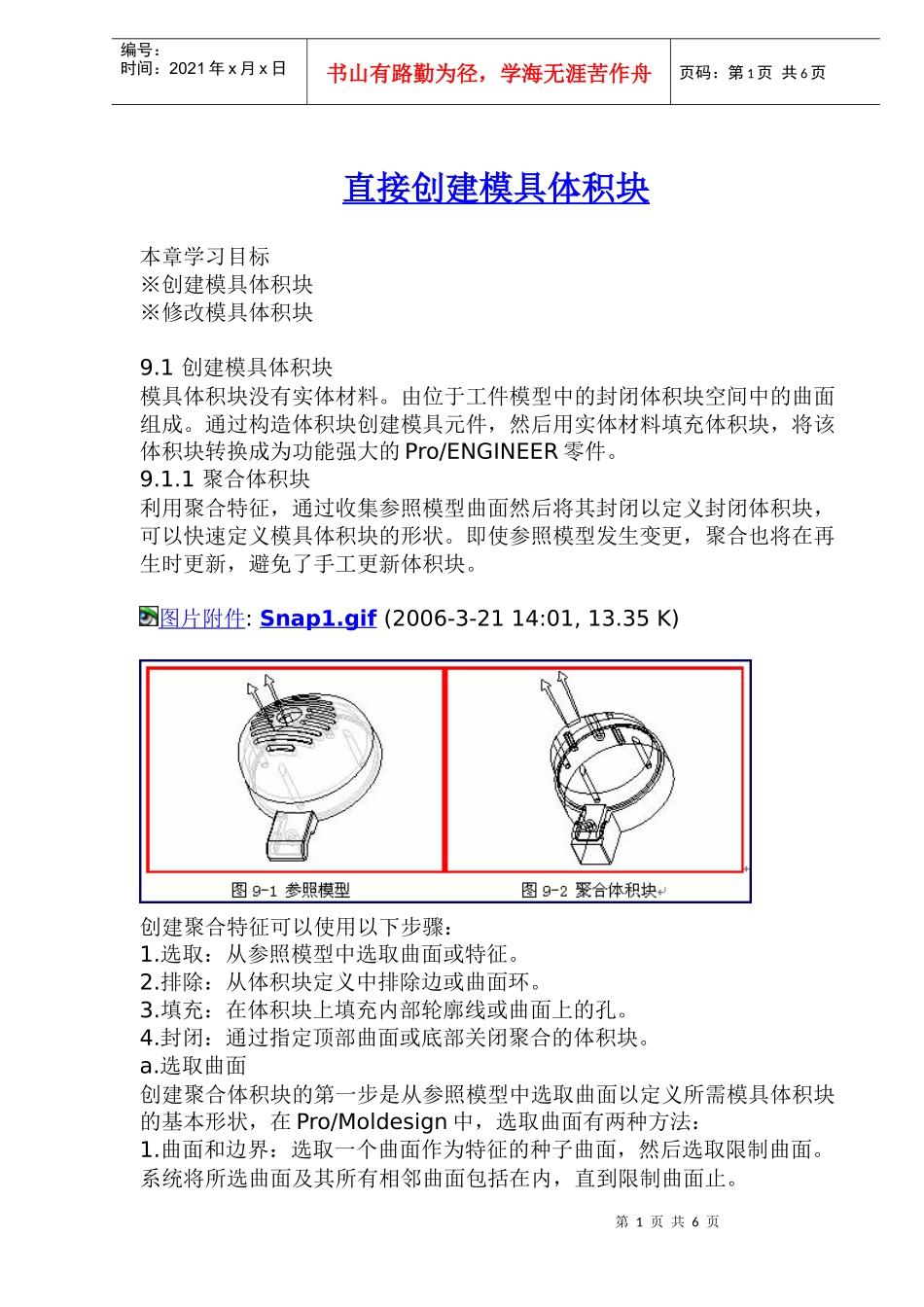 编号：
时间：2021 年 x 月 x 日

书山有路勤为径，学海无涯苦作舟

页码：第 1 页 共 6 页

直接创建模具体积块

本章学习目标
※创建模具体积块
※修改模具体积块

9.1 创建模具体积块
模具体积块没有实体材料。由位于工件模型中的封闭体积块空间中的曲面组成。通过构造体积块创建模具元件，然后用实体材料填充体积块，将该体积块转换成为功能强大的 Pro/ENGINEER 零件。
9.1.1 聚合体积块
利用聚合特征，通过收集参照模型曲面然后将其封闭以定义封闭体积块，可以快速定义模具体积块的形状。即使参照模型发生变更，聚合也将在再生时更新，避免了手工更新体积块。

图片附件: Snap1.gif (2006-3-21 14:01, 13.35 K)

图 9-1 参照模型

图 9-2 聚合体积块

创建聚合特征可以使用以下步骤：
1.选取：从参照模型中选取曲面或特征。
2.排除：从体积块定义中排除边或曲面环。
3.填充：在体积块上填充内部轮廓线或曲面上的孔。
4.封闭：通过指定顶部曲面或底部关闭聚合的体积块。
a.选取曲面
创建聚合体积块的第一步是从参照模型中选取曲面以定义所需模具体积块的基本形状，在 Pro/Moldesign 中，选取曲面有两种方法：
1.曲面和边界：选取一个曲面作为特征的种子曲面，然后选取限制曲面。系统将所选曲面及其所有相邻曲面包括在内，直到限制曲面止。

第 1 页 共 6 页